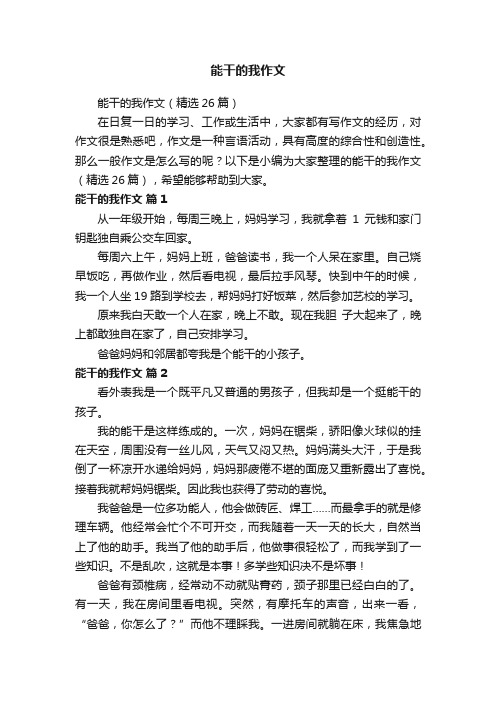 能干的我作文

能干的我作文（精选 26 篇）

在日复一日的学习、工作或生活中，大家都有写作文的经历，对作文很是熟悉吧，作文是一种言语活动，具有高度的综合性和创造性。那么一般作文是怎么写的呢？以下是小编为大家整理的能干的我作文（精选 26 篇），希望能够帮助到大家。

能干的我作文 篇 1

从一年级开始，每周三晚上，妈妈学习，我就拿着 1 元钱和家门钥匙独自乘公交车回家。

每周六上午，妈妈上班，爸爸读书，我一个人呆在家里。自己烧早饭吃，再做作业，然后看电视，最后拉手风琴。快到中午的时候，我一个人坐 19 路到学校去，帮妈妈打好饭菜，然后参加艺校的学习。

原来我白天敢一个人在家，晚上不敢。现在我胆 子大起来了，晚上都敢独自在家了，自己安排学习。

爸爸妈妈和邻居都夸我是个能干的小孩子。

能干的我作文 篇 2

看外表我是一个既平凡又普通的男孩子，但我却是一个挺能干的孩子。

我的能干是这样练成的。一次，妈妈在锯柴，骄阳像火球似的挂在天空，周围没有一丝儿风，天气又闷又热。妈妈满头大汗，于是我倒了一杯凉开水递给妈妈，妈妈那疲倦不堪的面庞又重新露出了喜悦。接着我就帮妈妈锯柴。因此我也获得了劳动的喜悦。

我爸爸是一位多功能人，他会做砖匠、焊工……而最拿手的就是修理车辆。他经常会忙个不可开交，而我随着一天一天的长大，自然当上了他的助手。我当了他的助手后，他做事很轻松了，而我学到了一些知识。不是乱吹，这就是本事！多学些知识决不是坏事！

爸爸有颈椎病，经常动不动就贴膏药，颈子那里已经白白的了。有一天，我在房间里看电视。突然，有摩托车的声音，出来一看，“爸爸，你怎么了？”而他不理睬我。一进房间就躺在床，我焦急地